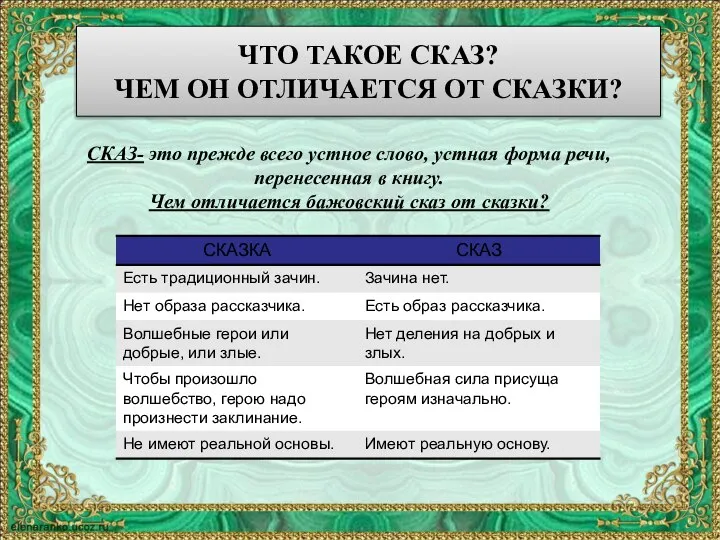 ЧТО ТАКОЕ СКАЗ?
ЧЕМ ОН ОТЛИЧАЕТСЯ ОТ СКАЗКИ?

СКАЗ- это прежде всего устное слово, устная форма речи, перенесенная в книгу.
Чем отличается бажовский сказ от сказки?

| СКАЗКА | СКАЗ |
|---|---|
| Есть традиционный зачин. | Зачина нет. |
| Нет образа рассказчика. | Есть образ рассказчика. |
| Волшебные герои или добрые, или злые. | Нет деления на добрых и злых. |
| Чтобы произошло волшебство, герою надо произнести заклинание. | Волшебная сила присуща героям изначально. |
| Не имеют реальной основы. | Имеют реальную основу. |

elenaranko.ucoz.ru